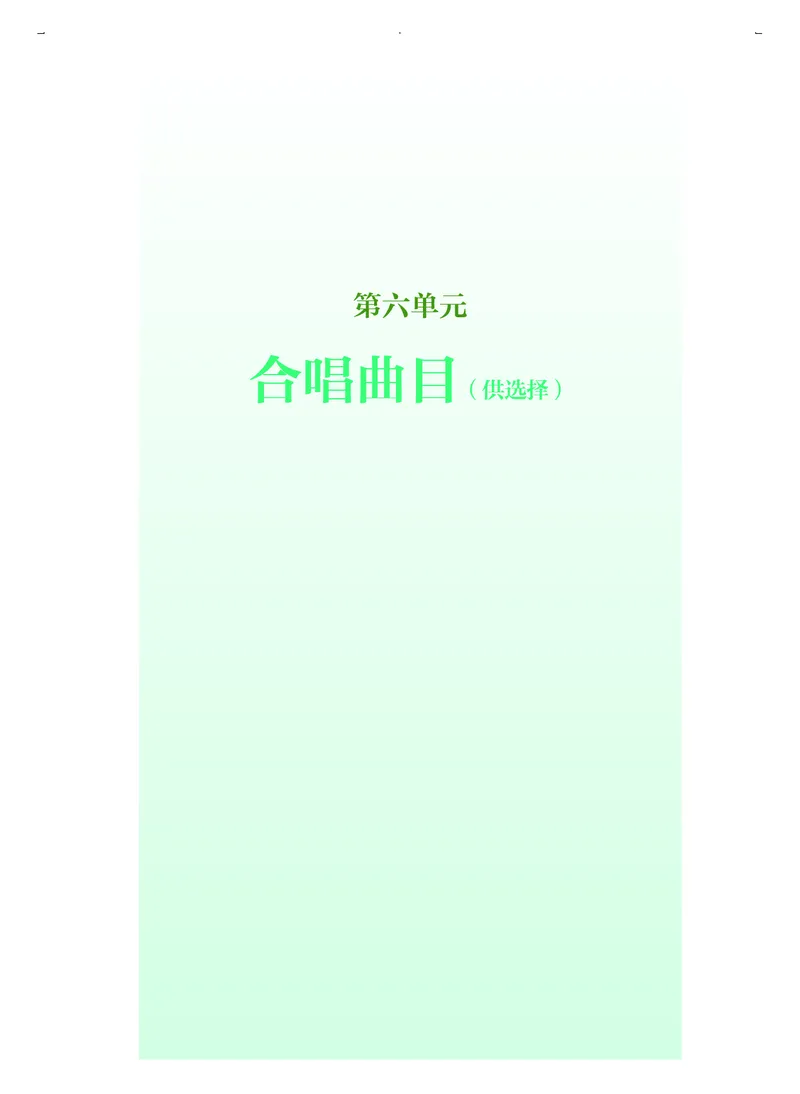 第六单元

合唱曲目（供选择）